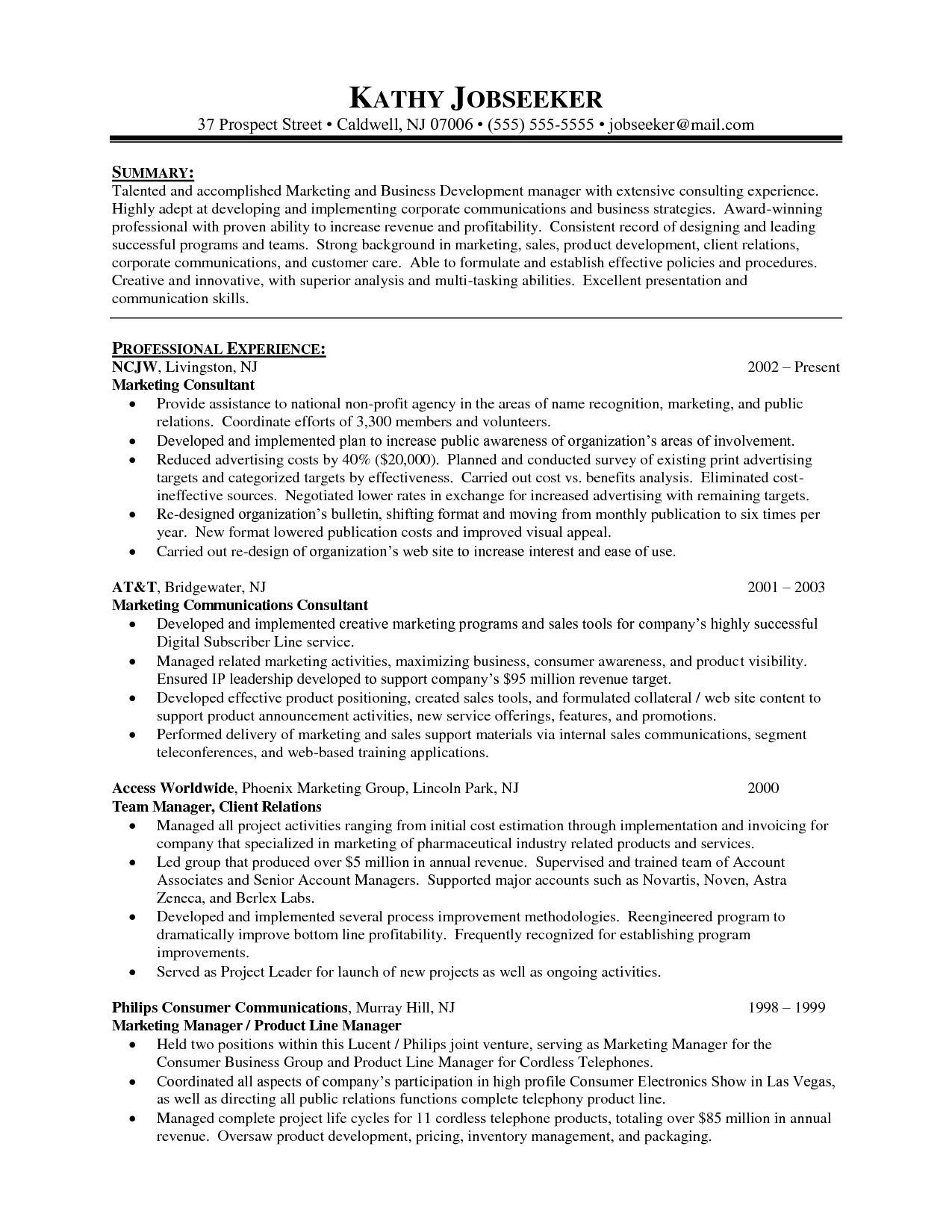 KATHY JOBSEEKER
37 Prospect Street • Caldwell, NJ 07006 • (555) 555-5555 • jobseeker@mail.com

SUMMARY:
Talented and accomplished Marketing and Business Development manager with extensive consulting experience. Highly adept at developing and implementing corporate communications and business strategies. Award-winning professional with proven ability to increase revenue and profitability. Consistent record of designing and leading successful programs and teams. Strong background in marketing, sales, product development, client relations, corporate communications, and customer care. Able to formulate and establish effective policies and procedures. Creative and innovative, with superior analysis and multi-tasking abilities. Excellent presentation and communication skills.

PROFESSIONAL EXPERIENCE:
NCJW, Livingston, NJ 2002 – Present
Marketing Consultant
• Provide assistance to national non-profit agency in the areas of name recognition, marketing, and public relations. Coordinate efforts of 3,300 members and volunteers.
• Developed and implemented plan to increase public awareness of organization's areas of involvement.
• Reduced advertising costs by 40% ($20,000). Planned and conducted survey of existing print advertising targets and categorized targets by effectiveness. Carried out cost vs. benefits analysis. Eliminated cost-ineffective sources. Negotiated lower rates in exchange for increased advertising with remaining targets.
• Re-designed organization's bulletin, shifting format and moving from monthly publication to six times per year. New format lowered publication costs and improved visual appeal.
• Carried out re-design of organization's web site to increase interest and ease of use.

AT&T, Bridgewater, NJ 2001 – 2003
Marketing Communications Consultant
• Developed and implemented creative marketing programs and sales tools for company's highly successful Digital Subscriber Line service.
• Managed related marketing activities, maximizing business, consumer awareness, and product visibility. Ensured IP leadership developed to support company's $95 million revenue target.
• Developed effective product positioning, created sales tools, and formulated collateral / web site content to support product announcement activities, new service offerings, features, and promotions.
• Performed delivery of marketing and sales support materials via internal sales communications, segment teleconferences, and web-based training applications.

Access Worldwide, Phoenix Marketing Group, Lincoln Park, NJ 2000
Team Manager, Client Relations
• Managed all project activities ranging from initial cost estimation through implementation and invoicing for company that specialized in marketing of pharmaceutical industry related products and services.
• Led group that produced over $5 million in annual revenue. Supervised and trained team of Account Associates and Senior Account Managers. Supported major accounts such as Novartis, Noven, Astra Zeneca, and Berlex Labs.
• Developed and implemented several process improvement methodologies. Reengineered program to dramatically improve bottom line profitability. Frequently recognized for establishing program improvements.
• Served as Project Leader for launch of new projects as well as ongoing activities.

Philips Consumer Communications, Murray Hill, NJ 1998 – 1999
Marketing Manager / Product Line Manager
• Held two positions within this Lucent / Philips joint venture, serving as Marketing Manager for the Consumer Business Group and Product Line Manager for Cordless Telephones.
• Coordinated all aspects of company's participation in high profile Consumer Electronics Show in Las Vegas, as well as directing all public relations functions complete telephony product line.
• Managed complete project life cycles for 11 cordless telephone products, totaling over $85 million in annual revenue. Oversaw product development, pricing, inventory management, and packaging.